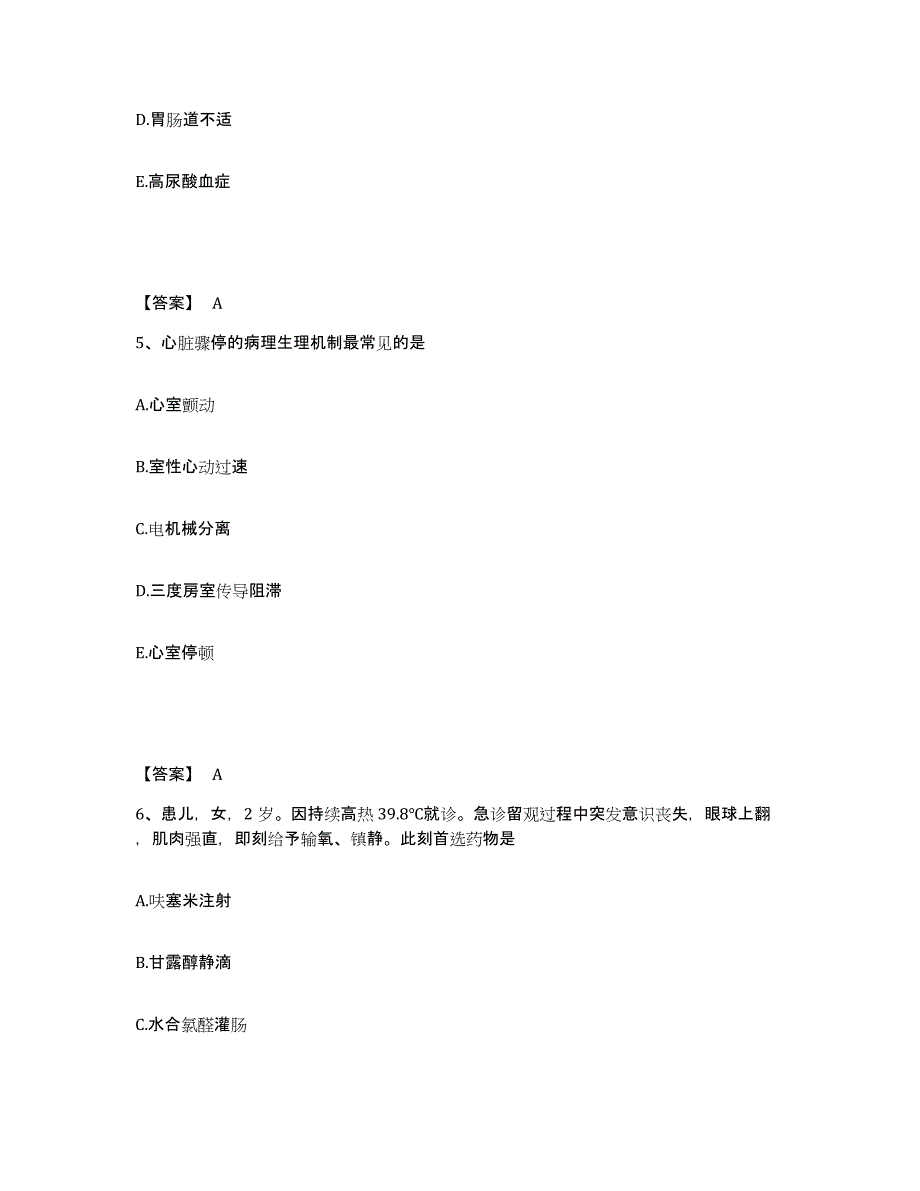 D.胃肠道不适

E.高尿酸血症

【答案】 A

5、心脏骤停的病理生理机制最常见的是

A.心室颤动

B.室性心动过速

C.电机械分离

D.三度房室传导阻滞

E.心室停顿

【答案】 A

6、患儿，女，2 岁。因持续高热 39.8℃就诊。急诊留观过程中突发意识丧失，眼球上翻，肌肉强直，即刻给予输氧、镇静。此刻首选药物是

A.呋塞米注射

B.甘露醇静滴

C.水合氯醛灌肠